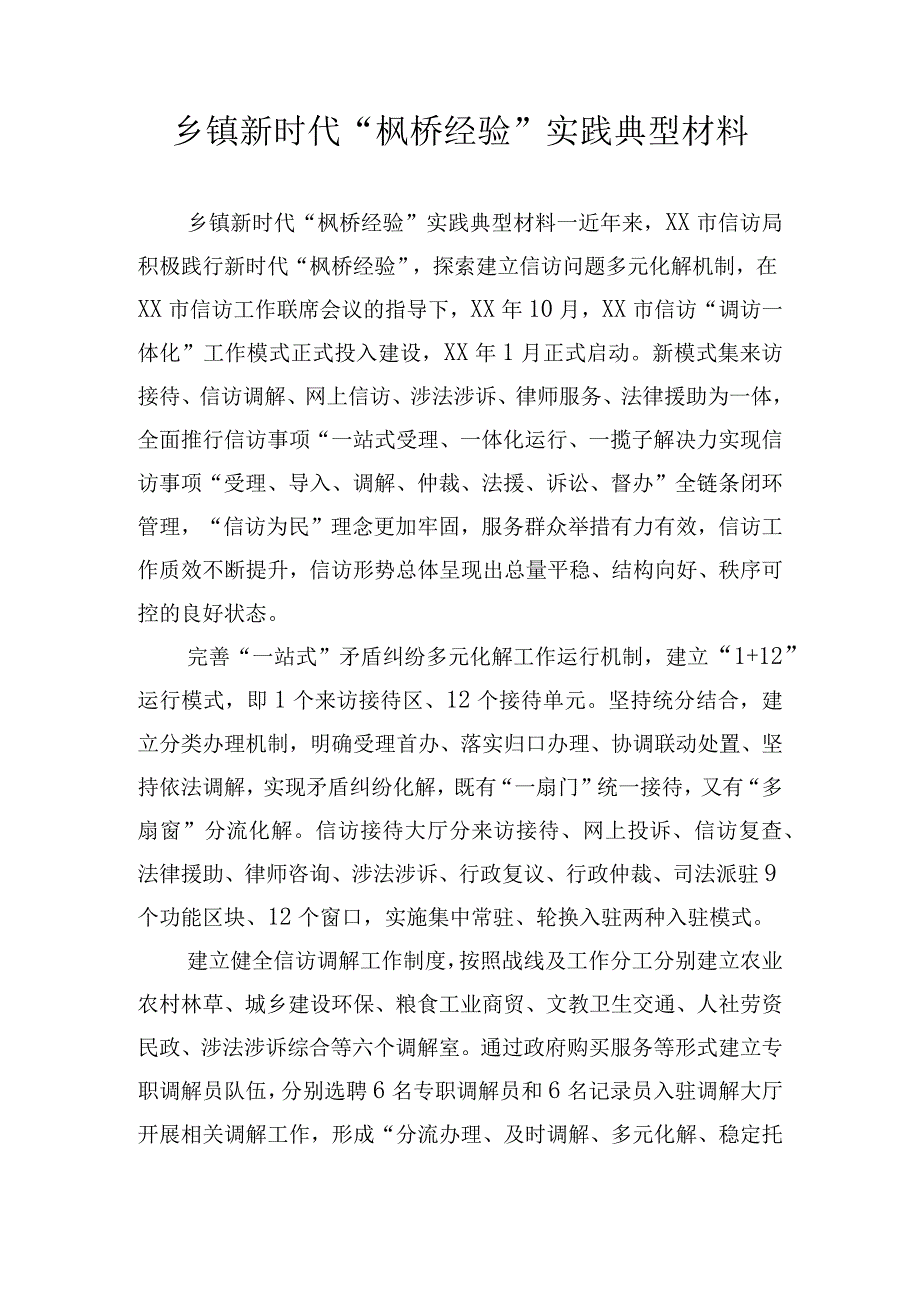 乡镇新时代“枫桥经验”实践典型材料

乡镇新时代“枫桥经验”实践典型材料一近年来，XX市信访局积极践行新时代“枫桥经验”，探索建立信访问题多元化解机制，在XX市信访工作联席会议的指导下，XX年10月，XX市信访“调访一体化”工作模式正式投入建设，XX年1月正式启动。新模式集来访接待、信访调解、网上信访、涉法涉诉、律师服务、法律援助为一体，全面推行信访事项“一站式受理、一体化运行、一揽子解决力实现信访事项“受理、导入、调解、仲裁、法援、诉讼、督办”全链条闭环管理，“信访为民”理念更加牢固，服务群众举措有力有效，信访工作质效不断提升，信访形势总体呈现出总量平稳、结构向好、秩序可控的良好状态。

完善“一站式”矛盾纠纷多元化解工作运行机制，建立“1+12”运行模式，即1个来访接待区、12个接待单元。坚持统分结合，建立分类办理机制，明确受理首办、落实归口办理、协调联动处置、坚持依法调解，实现矛盾纠纷化解，既有“一扇门”统一接待，又有“多扇窗”分流化解。信访接待大厅分来访接待、网上投诉、信访复查、法律援助、律师咨询、涉法涉诉、行政复议、行政仲裁、司法派驻9个功能区块、12个窗口，实施集中常驻、轮换入驻两种入驻模式。

建立健全信访调解工作制度，按照战线及工作分工分别建立农业农村林草、城乡建设环保、粮食工业商贸、文教卫生交通、人社劳资民政、涉法涉诉综合等六个调解室。通过政府购买服务等形式建立专职调解员队伍，分别选聘6名专职调解员和6名记录员入驻调解大厅开展相关调解工作，形成“分流办理、及时调解、多元化解、稳定托